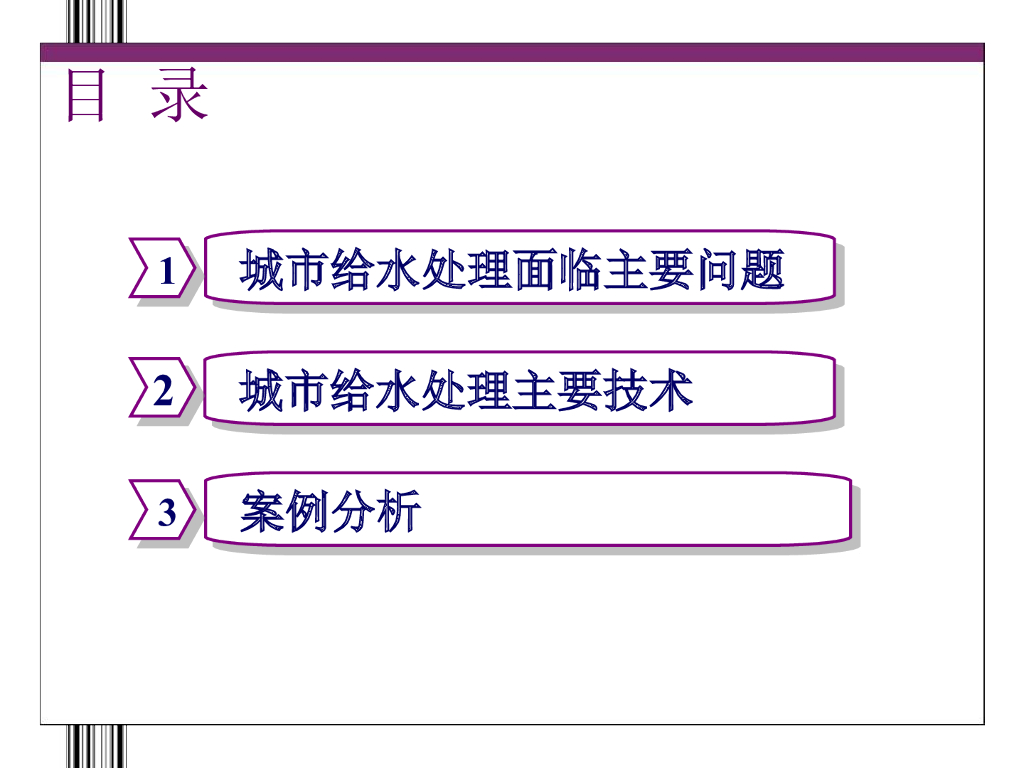 目 录

1 城市给水处理面临主要问题

2 城市给水处理主要技术

3 案例分析